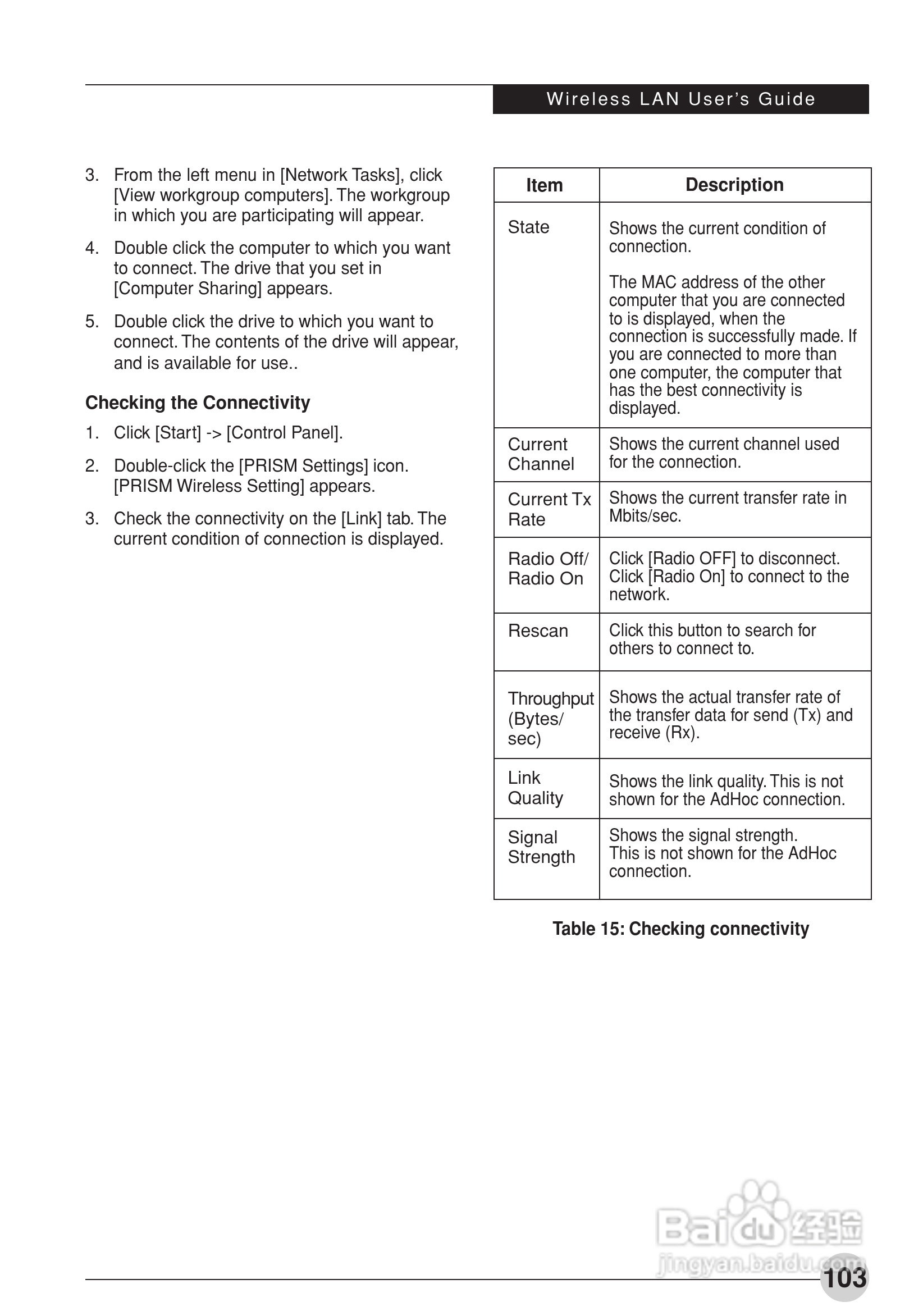 Wireless LAN User's Guide

3. From the left menu in [Network Tasks], click [View workgroup computers]. The workgroup in which you are participating will appear.

4. Double click the computer to which you want to connect. The drive that you set in [Computer Sharing] appears.

5. Double click the drive to which you want to connect. The contents of the drive will appear, and is available for use..

Checking the Connectivity

1. Click [Start] -> [Control Panel].

2. Double-click the [PRISM Settings] icon. [PRISM Wireless Setting] appears.

3. Check the connectivity on the [Link] tab. The current condition of connection is displayed.

| Item | Description |
|---|---|
| State | Shows the current condition of connection. The MAC address of the other computer that you are connected to is displayed, when the connection is successfully made. If you are connected to more than one computer, the computer that has the best connectivity is displayed. |
| Current Channel | Shows the current channel used for the connection. |
| Current Tx Rate | Shows the current transfer rate in Mbits/sec. |
| Radio Off/ Radio On | Click [Radio OFF] to disconnect. Click [Radio On] to connect to the network. |
| Rescan | Click this button to search for others to connect to. |
| Throughput (Bytes/ sec) | Shows the actual transfer rate of the transfer data for send (Tx) and receive (Rx). |
| Link Quality | Shows the link quality. This is not shown for the AdHoc connection. |
| Signal Strength | Shows the signal strength. This is not shown for the AdHoc connection. |

Table 15: Checking connectivity

Baidu 经验
jingyan.baidu.com

103